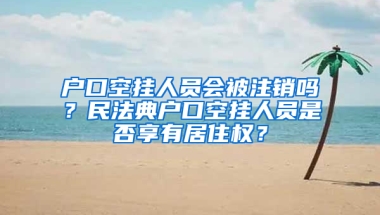 户口空挂人员会被注销吗？民法典户口空挂人员是否享有居住权？